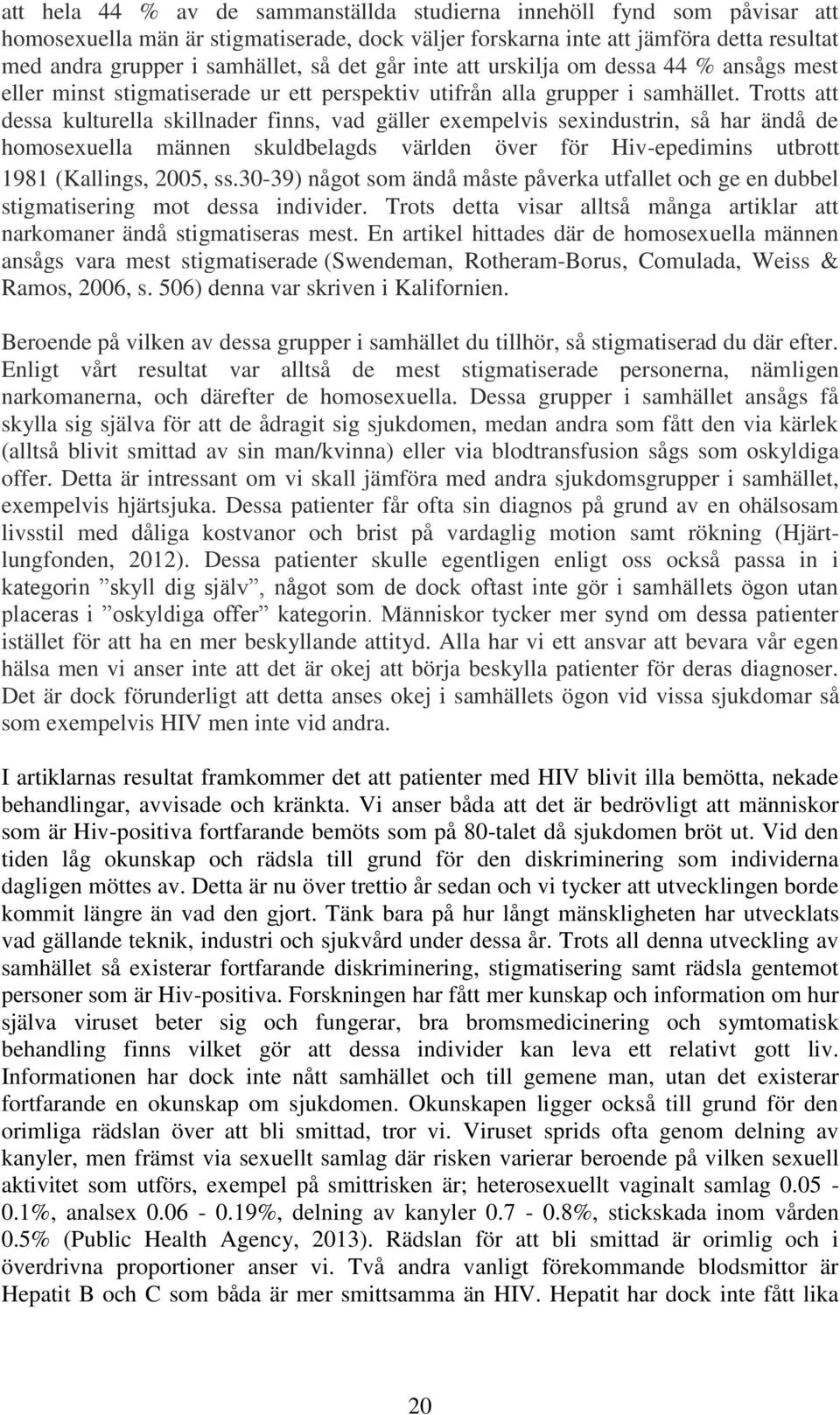 att hela 44 % av de sammanställda studierna innehöll fynd som påvisar att homosexuella män är stigmatiserade, dock väljer forskarna inte att jämföra detta resultat med andra grupper i samhället, så det går inte att urskilja om dessa 44 % ansågs mest eller minst stigmatiserade ur ett perspektiv utifrån alla grupper i samhället. Trotts att dessa kulturella skillnader finns, vad gäller exempelvis sexindustrin, så har ändå de homosexuella männen skuldbelagds världen över för Hiv-epedimins utbrott 1981 (Kallings, 2005, ss.30-39) något som ändå måste påverka utfallet och ge en dubbel stigmatisering mot dessa individer. Trots detta visar alltså många artiklar att narkomaner ändå stigmatiseras mest. En artikel hittades där de homosexuella männen ansågs vara mest stigmatiserade (Swendeman, Rotheram-Borus, Comulada, Weiss & Ramos, 2006, s. 506) denna var skriven i Kalifornien.

Beroende på vilken av dessa grupper i samhället du tillhör, så stigmatiserad du där efter. Enligt vårt resultat var alltså de mest stigmatiserade personerna, nämligen narkomanerna, och därefter de homosexuella. Dessa grupper i samhället ansågs få skylla sig själva för att de ådragit sig sjukdomen, medan andra som fått den via kärlek (alltså blivit smittad av sin man/kvinna) eller via blodtransfusion sågs som oskyldiga offer. Detta är intressant om vi skall jämföra med andra sjukdomsgrupper i samhället, exempelvis hjärtsjuka. Dessa patienter får ofta sin diagnos på grund av en ohälsosam livsstil med dåliga kostvanor och brist på vardaglig motion samt rökning (Hjärt-lungfonden, 2012). Dessa patienter skulle egentligen enligt oss också passa in i kategorin ”skyll dig själv”, något som de dock oftast inte gör i samhällets ögon utan placeras i ”oskyldiga offer” kategorin. Människor tycker mer synd om dessa patienter istället för att ha en mer beskyllande attityd. Alla har vi ett ansvar att bevara vår egen hälsa men vi anser inte att det är okej att börja beskylla patienter för deras diagnoser. Det är dock förunderligt att detta anses okej i samhällets ögon vid vissa sjukdomar så som exempelvis HIV men inte vid andra.

I artiklarnas resultat framkommer det att patienter med HIV blivit illa bemötta, nekade behandlingar, avvisade och kränkta. Vi anser båda att det är bedrövligt att människor som är Hiv-positiva fortfarande bemöts som på 80-talet då sjukdomen bröt ut. Vid den tiden låg okunskap och rädsla till grund för den diskriminering som individerna dagligen möttes av. Detta är nu över trettio år sedan och vi tycker att utvecklingen borde kommit längre än vad den gjort. Tänk bara på hur långt mänskligheten har utvecklats vad gällande teknik, industri och sjukvård under dessa år. Trots all denna utveckling av samhället så existerar fortfarande diskriminering, stigmatisering samt rädsla gentemot personer som är Hiv-positiva. Forskningen har fått mer kunskap och information om hur själva viruset beter sig och fungerar, bra bromsmedicinering och symtomatisk behandling finns vilket gör att dessa individer kan leva ett relativt gott liv. Informationen har dock inte nått samhället och till gemene man, utan det existerar fortfarande en okunskap om sjukdomen. Okunskapen ligger också till grund för den orimliga rädslan över att bli smittad, tror vi. Viruset sprids ofta genom delning av kanyler, men främst via sexuellt samlag där risken varierar beroende på vilken sexuell aktivitet som utförs, exempel på smittrisken är; heterosexuellt vaginalt samlag 0.05 - 0.1%, analsex 0.06 - 0.19%, delning av kanyler 0.7 - 0.8%, stickskada inom vården 0.5% (Public Health Agency, 2013). Rädslan för att bli smittad är orimlig och i överdrivna proportioner anser vi. Två andra vanligt förekommande blodsmittor är Hepatit B och C som båda är mer smittsamma än HIV. Hepatit har dock inte fått lika

20